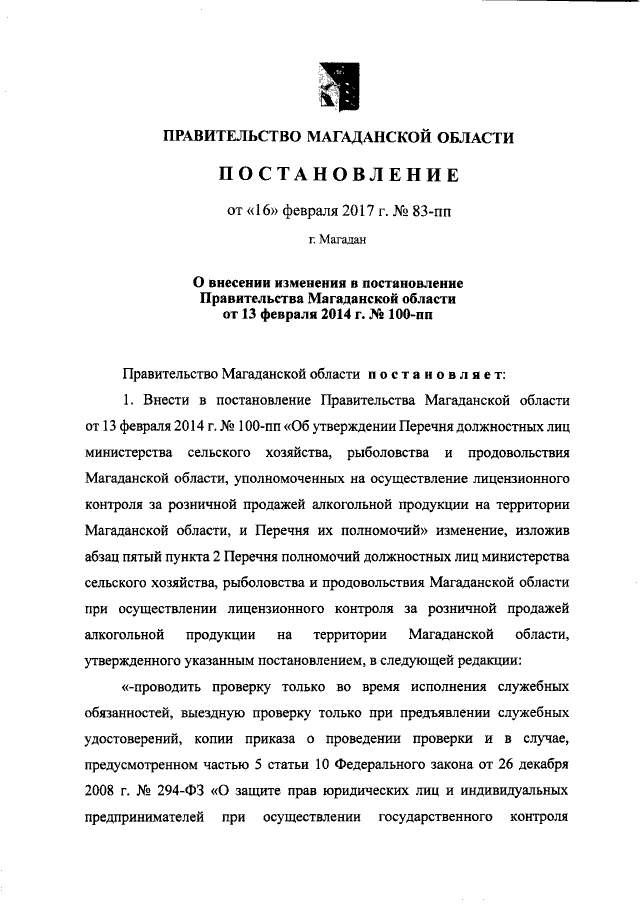 ПРАВИТЕЛЬСТВО МАГАДАНСКОЙ ОБЛАСТИ

ПОСТАНОВЛЕНИЕ

от «16» февраля 2017 г. № 83-пп

г. Магадан

О внесении изменения в постановление Правительства Магаданской области от 13 февраля 2014 г. № 100-пп

Правительство Магаданской области постановляет:

1. Внести в постановление Правительства Магаданской области от 13 февраля 2014 г. № 100-пп «Об утверждении Перечня должностных лиц министерства сельского хозяйства, рыболовства и продовольствия Магаданской области, уполномоченных на осуществление лицензионного контроля за розничной продажей алкогольной продукции на территории Магаданской области, и Перечня их полномочий» изменение, изложив абзац пятый пункта 2 Перечня полномочий должностных лиц министерства сельского хозяйства, рыболовства и продовольствия Магаданской области при осуществлении лицензионного контроля за розничной продажей алкогольной продукции на территории Магаданской области, утвержденного указанным постановлением, в следующей редакции:

«-проводить проверку только во время исполнения служебных обязанностей, выездную проверку только при предъявлении служебных удостоверений, копии приказа о проведении проверки и в случае, предусмотренном частью 5 статьи 10 Федерального закона от 26 декабря 2008 г. № 294-ФЗ «О защите прав юридических лиц и индивидуальных предпринимателей при осуществлении государственного контроля